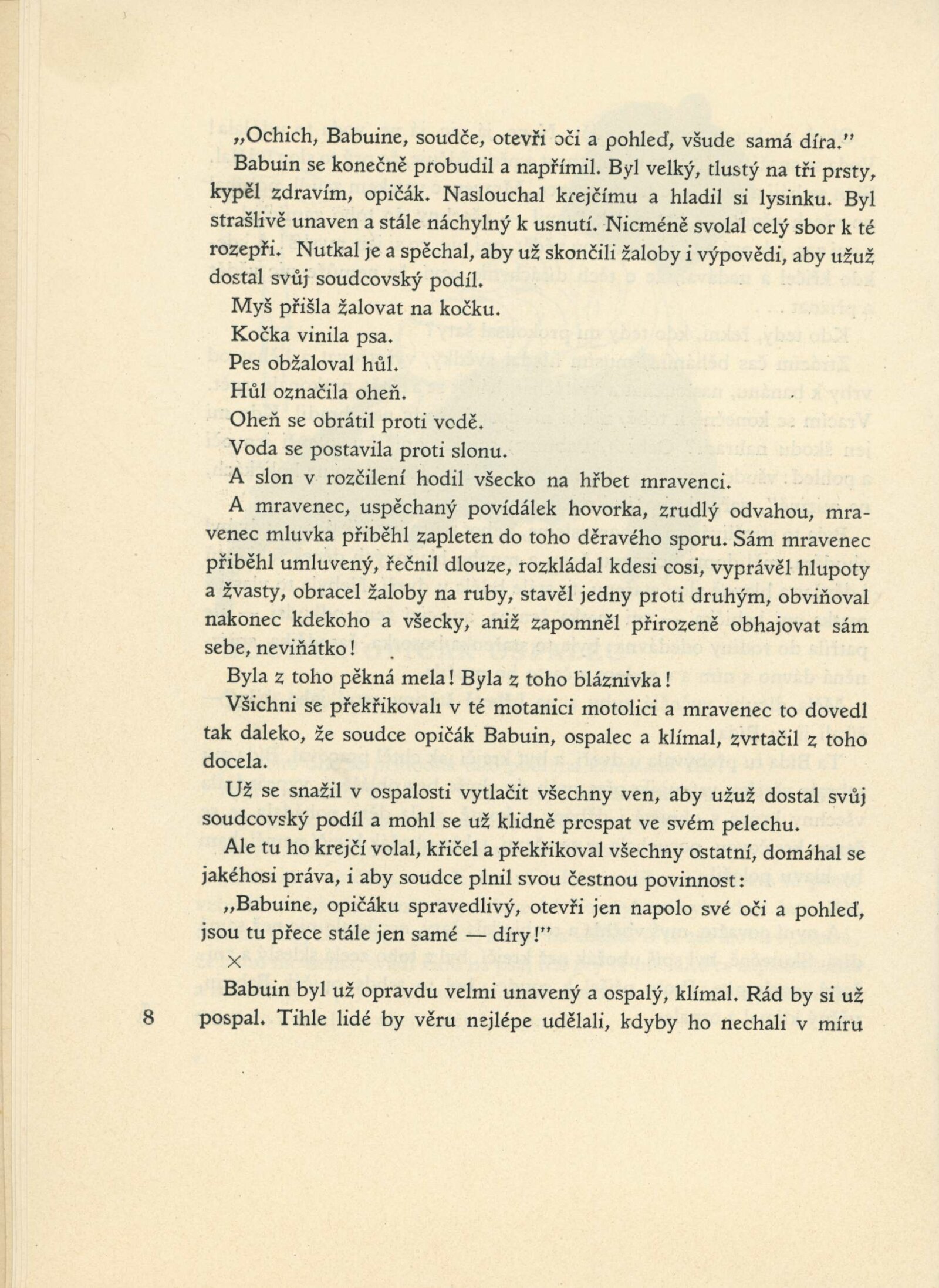 „Ochich, Babuine, soudče, otevři oči a pohleď, všude samá díra."

Babuin se konečně probudil a napřímil. Byl velký, tlustý na tři prsty, kypěl zdravím, opičák. Naslouchal krejčímu a hladil si lysinku. Byl strašlivě unaven a stále náchylný k usnutí. Nicméně svolal celý sbor k té rozepři. Nutkal je a spěchal, aby už skončili žaloby i výpovědi, aby užuž dostal svůj soudcovský podíl.

Myš přišla žalovat na kočku.

Kočka vinila psa.

Pes obžaloval hůl.

Hůl označila oheň.

Oheň se obrátil proti vodě.

Voda se postavila proti slonu.

A slon v rozčilení hodil všecko na hřbet mravenci.

A mravenec, uspěchaný povídálek hovorka, zrudlý odvahou, mravenec mluvka přiběhl zapleten do toho děravého sporu. Sám mravenec přiběhl umluvený, řečnil dlouze, rozkládal kdesi cosi, vyprávěl hlupoty a žvasty, obracel žaloby na ruby, stavěl jedny proti druhým, obviňoval nakonec kdekoho a všecky, aniž zapomněl přirozeně obhajovat sám sebe, neviňátko!

Byla z toho pěkná mela! Byla z toho bláznivka!

Všichni se překřikovali v té motanici motolici a mravenec to dovedl tak daleko, že soudce opičák Babuin, ospalec a klímal, zvrtačil z toho docela.

Už se snažil v ospalosti vytlačit všechny ven, aby užuž dostal svůj soudcovský podíl a mohl se už klidně prospat ve svém pelechu.

Ale tu ho krejčí volal, křičel a překřikoval všechny ostatní, domáhal se jakéhosi práva, i aby soudce plnil svou čestnou povinnost:

„Babuine, opičáku spravedlivý, otevři jen napolo své oči a pohleď, jsou tu přece stále jen samé — díry!"

×

Babuin byl už opravdu velmi unavený a ospalý, klímal. Rád by si už pospal. Tihle lidé by věru nejlépe udělali, kdyby ho nechali v míru

8